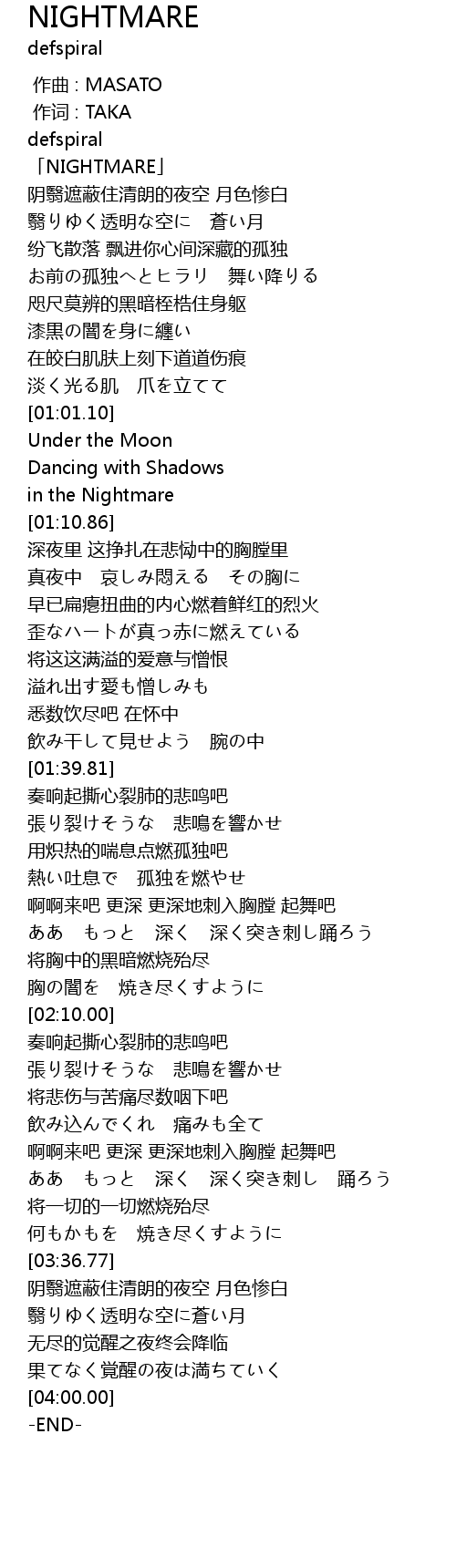 NIGHTMARE
defspiral

作曲 : MASATO
作词 : TAKA
defspiral
「NIGHTMARE」
阴翳遮蔽住清朗的夜空 月色惨白
翳りゆく透明な空に　蒼い月
纷飞散落 飘进你心间深藏的孤独
お前の孤独へとヒラリ　舞い降りる
咫尺莫辨的黑暗桎梏住身躯
漆黒の闇を身に纏い
在皎白肌肤上刻下道道伤痕
淡く光る肌　爪を立てて
[01:01.10]
Under the Moon
Dancing with Shadows
in the Nightmare
[01:10.86]
深夜里 这挣扎在悲恸中的胸膛里
真夜中　哀しみ悶える　その胸に
早已扁瘪扭曲的内心燃着鲜红的烈火
歪なハートが真っ赤に燃えている
将这这满溢的爱意与憎恨
溢れ出す愛も憎しみも
悉数饮尽吧 在怀中
飲み干して見せよう　腕の中
[01:39.81]
奏响起撕心裂肺的悲鸣吧
張り裂けそうな　悲鳴を響かせ
用炽热的喘息点燃孤独吧
熱い吐息で　孤独を燃やせ
啊啊来吧 更深 更深地刺入胸膛 起舞吧
ああ　もっと　深く　深く突き刺し踊ろう
将胸中的黑暗燃烧殆尽
胸の闇を　焼き尽くすように
[02:10.00]
奏响起撕心裂肺的悲鸣吧
張り裂けそうな　悲鳴を響かせ
将悲伤与苦痛尽数咽下吧
飲み込んでくれ　痛みも全て
啊啊来吧 更深 更深地刺入胸膛 起舞吧
ああ　もっと　深く　深く突き刺し　踊ろう
将一切的一切燃烧殆尽
何もかもを　焼き尽くすように
[03:36.77]
阴翳遮蔽住清朗的夜空 月色惨白
翳りゆく透明な空に蒼い月
无尽的觉醒之夜终会降临
果てなく覚醒の夜は満ちていく
[04:00.00]
-END-